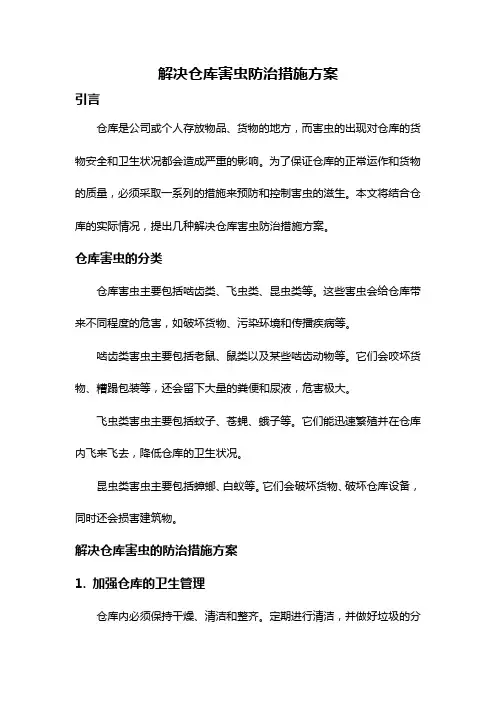 解决仓库害虫防治措施方案

引言

仓库是公司或个人存放物品、货物的地方，而害虫的出现对仓库的货物安全和卫生状况都会造成严重的影响。为了保证仓库的正常运作和货物的质量，必须采取一系列的措施来预防和控制害虫的滋生。本文将结合仓库的实际情况，提出几种解决仓库害虫防治措施方案。

仓库害虫的分类

仓库害虫主要包括啮齿类、飞虫类、昆虫类等。这些害虫会给仓库带来不同程度的危害，如破坏货物、污染环境和传播疾病等。

啮齿类害虫主要包括老鼠、鼠类以及某些啮齿动物等。它们会咬坏货物、糟蹋包装等，还会留下大量的粪便和尿液，危害极大。

飞虫类害虫主要包括蚊子、苍蝇、蛾子等。它们能迅速繁殖并在仓库内飞来飞去，降低仓库的卫生状况。

昆虫类害虫主要包括蟑螂、白蚁等。它们会破坏货物、破坏仓库设备，同时还会损害建筑物。

解决仓库害虫的防治措施方案

1. 加强仓库的卫生管理

仓库内必须保持干燥、清洁和整齐。定期进行清洁，并做好垃圾的分